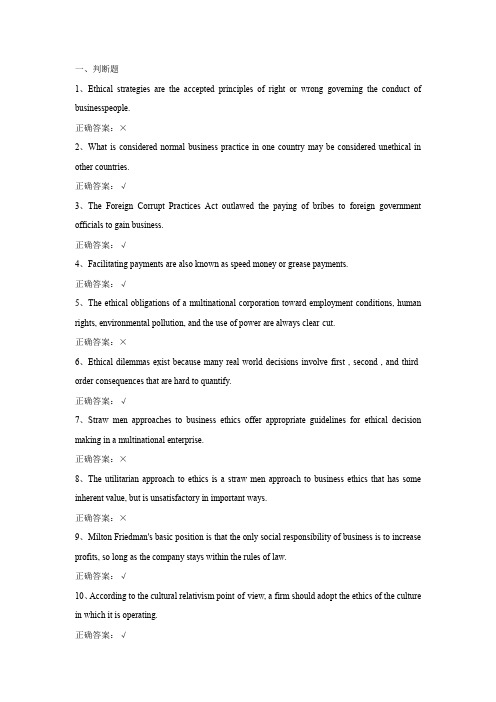 一、判断题

1、Ethical strategies are the accepted principles of right or wrong governing the conduct of businesspeople.

正确答案：×

2、What is considered normal business practice in one country may be considered unethical in other countries.

正确答案：√

3、The Foreign Corrupt Practices Act outlawed the paying of bribes to foreign government officials to gain business.

正确答案：√

4、Facilitating payments are also known as speed money or grease payments.

正确答案：√

5、The ethical obligations of a multinational corporation toward employment conditions, human rights, environmental pollution, and the use of power are always clear cut.

正确答案：×

6、Ethical dilemmas exist because many real world decisions involve first , second , and third order consequences that are hard to quantify.

正确答案：√

7、Straw men approaches to business ethics offer appropriate guidelines for ethical decision making in a multinational enterprise.

正确答案：×

8、The utilitarian approach to ethics is a straw men approach to business ethics that has some inherent value, but is unsatisfactory in important ways.

正确答案：×

9、Milton Friedman's basic position is that the only social responsibility of business is to increase profits, so long as the company stays within the rules of law.

正确答案：√

10、According to the cultural relativism point of view, a firm should adopt the ethics of the culture in which it is operating.

正确答案：√